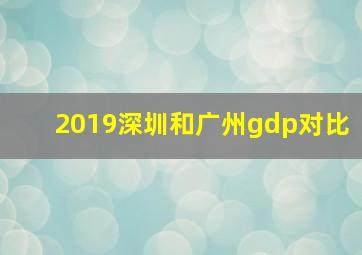 2019深圳和广州gdp对比